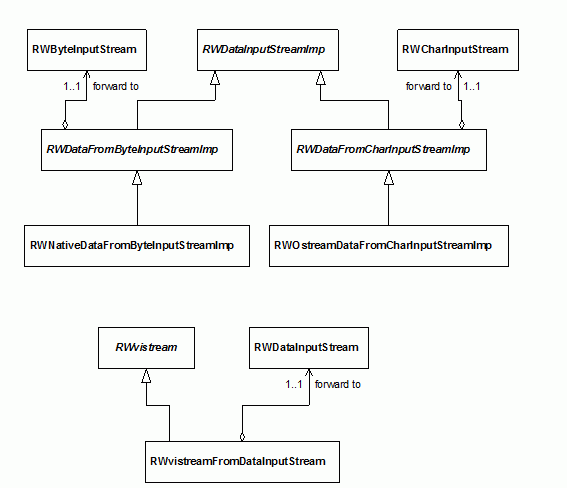 RWByteInputStream

RWDataInputStreamImp

RWCharInputStream

1..1 forward to

forward to 1..1

RWDataFromByteInputStreamImp

RWDataFromCharInputStreamImp

RWNativeDataFromByteInputStreamImp

RWOstreamDataFromCharInputStreamImp

RWvistream

RWDataInputStream

1..1 forward to

RWvistreamFromDataInputStream